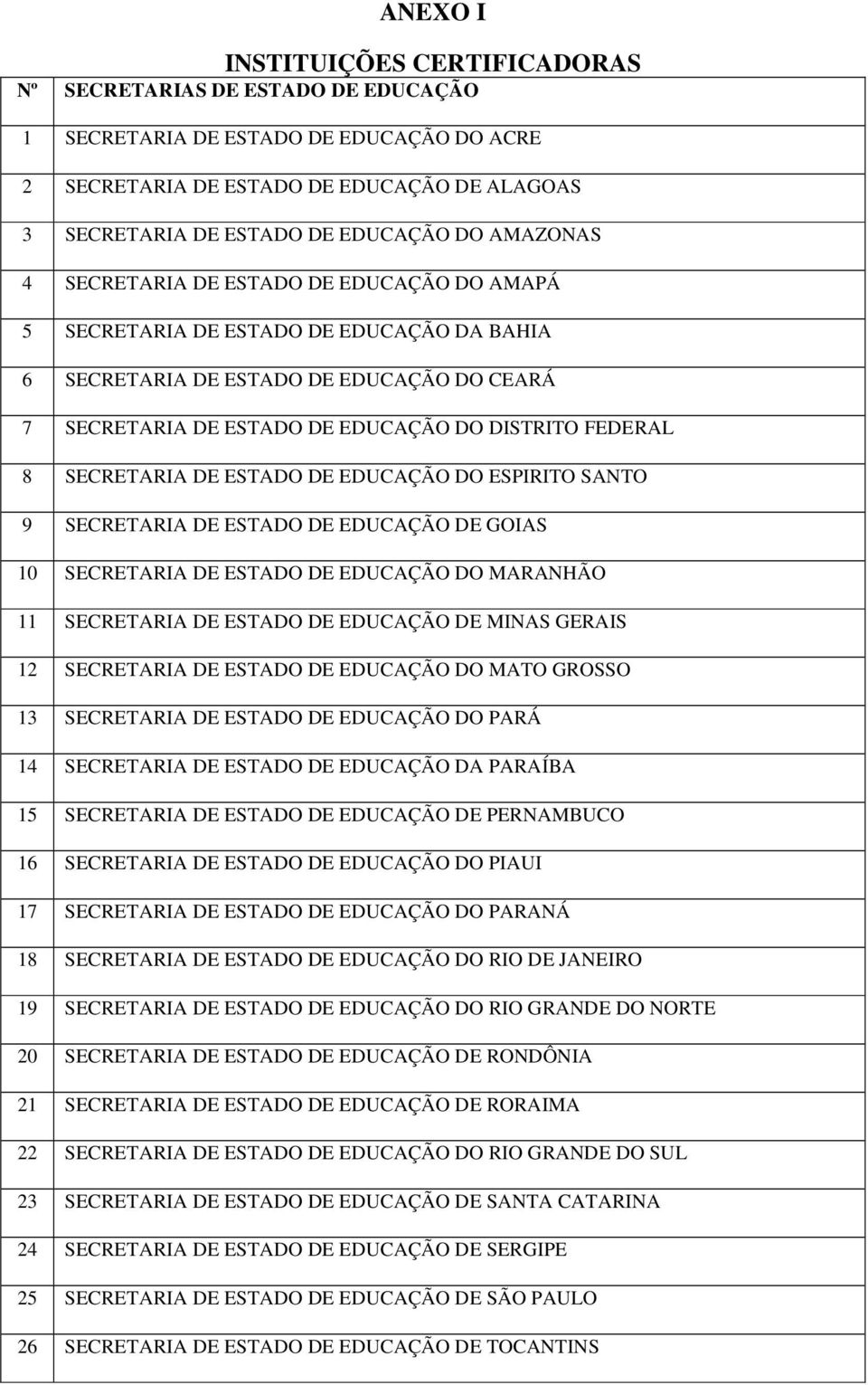 ANEXO I

INSTITUIÇÕES CERTIFICADORAS

| Nº | SECRETARIAS DE ESTADO DE EDUCAÇÃO |
|---|---|
| 1 | SECRETARIA DE ESTADO DE EDUCAÇÃO DO ACRE |
| 2 | SECRETARIA DE ESTADO DE EDUCAÇÃO DE ALAGOAS |
| 3 | SECRETARIA DE ESTADO DE EDUCAÇÃO DO AMAZONAS |
| 4 | SECRETARIA DE ESTADO DE EDUCAÇÃO DO AMAPÁ |
| 5 | SECRETARIA DE ESTADO DE EDUCAÇÃO DA BAHIA |
| 6 | SECRETARIA DE ESTADO DE EDUCAÇÃO DO CEARÁ |
| 7 | SECRETARIA DE ESTADO DE EDUCAÇÃO DO DISTRITO FEDERAL |
| 8 | SECRETARIA DE ESTADO DE EDUCAÇÃO DO ESPIRITO SANTO |
| 9 | SECRETARIA DE ESTADO DE EDUCAÇÃO DE GOIAS |
| 10 | SECRETARIA DE ESTADO DE EDUCAÇÃO DO MARANHÃO |
| 11 | SECRETARIA DE ESTADO DE EDUCAÇÃO DE MINAS GERAIS |
| 12 | SECRETARIA DE ESTADO DE EDUCAÇÃO DO MATO GROSSO |
| 13 | SECRETARIA DE ESTADO DE EDUCAÇÃO DO PARÁ |
| 14 | SECRETARIA DE ESTADO DE EDUCAÇÃO DA PARAÍBA |
| 15 | SECRETARIA DE ESTADO DE EDUCAÇÃO DE PERNAMBUCO |
| 16 | SECRETARIA DE ESTADO DE EDUCAÇÃO DO PIAUI |
| 17 | SECRETARIA DE ESTADO DE EDUCAÇÃO DO PARANÁ |
| 18 | SECRETARIA DE ESTADO DE EDUCAÇÃO DO RIO DE JANEIRO |
| 19 | SECRETARIA DE ESTADO DE EDUCAÇÃO DO RIO GRANDE DO NORTE |
| 20 | SECRETARIA DE ESTADO DE EDUCAÇÃO DE RONDÔNIA |
| 21 | SECRETARIA DE ESTADO DE EDUCAÇÃO DE RORAIMA |
| 22 | SECRETARIA DE ESTADO DE EDUCAÇÃO DO RIO GRANDE DO SUL |
| 23 | SECRETARIA DE ESTADO DE EDUCAÇÃO DE SANTA CATARINA |
| 24 | SECRETARIA DE ESTADO DE EDUCAÇÃO DE SERGIPE |
| 25 | SECRETARIA DE ESTADO DE EDUCAÇÃO DE SÃO PAULO |
| 26 | SECRETARIA DE ESTADO DE EDUCAÇÃO DE TOCANTINS |